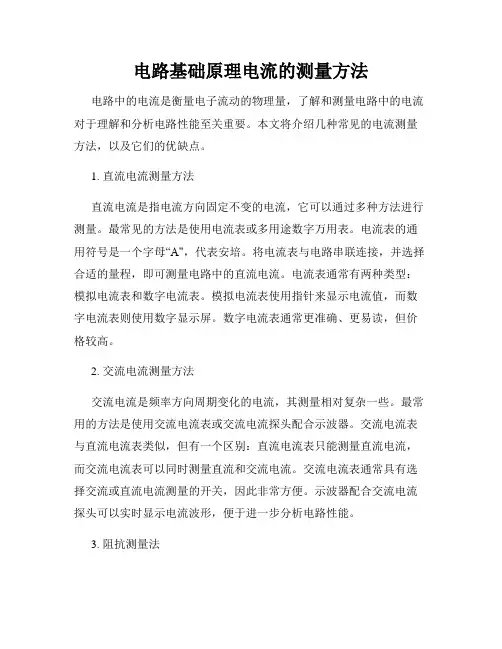 电路基础原理电流的测量方法

电路中的电流是衡量电子流动的物理量，了解和测量电路中的电流对于理解和分析电路性能至关重要。本文将介绍几种常见的电流测量方法，以及它们的优缺点。

1. 直流电流测量方法

直流电流是指电流方向固定不变的电流，它可以通过多种方法进行测量。最常见的方法是使用电流表或多用途数字万用表。电流表的通用符号是一个字母“A”，代表安培。将电流表与电路串联连接，并选择合适的量程，即可测量电路中的直流电流。电流表通常有两种类型：模拟电流表和数字电流表。模拟电流表使用指针来显示电流值，而数字电流表则使用数字显示屏。数字电流表通常更准确、更易读，但价格较高。

2. 交流电流测量方法

交流电流是频率方向周期变化的电流，其测量相对复杂一些。最常用的方法是使用交流电流表或交流电流探头配合示波器。交流电流表与直流电流表类似，但有一个区别：直流电流表只能测量直流电流，而交流电流表可以同时测量直流和交流电流。交流电流表通常具有选择交流或直流电流测量的开关，因此非常方便。示波器配合交流电流探头可以实时显示电流波形，便于进一步分析电路性能。

3. 阻抗测量法